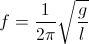 $f = \frac{1}{2\pi}\sqrt{\frac{g}{l}}$